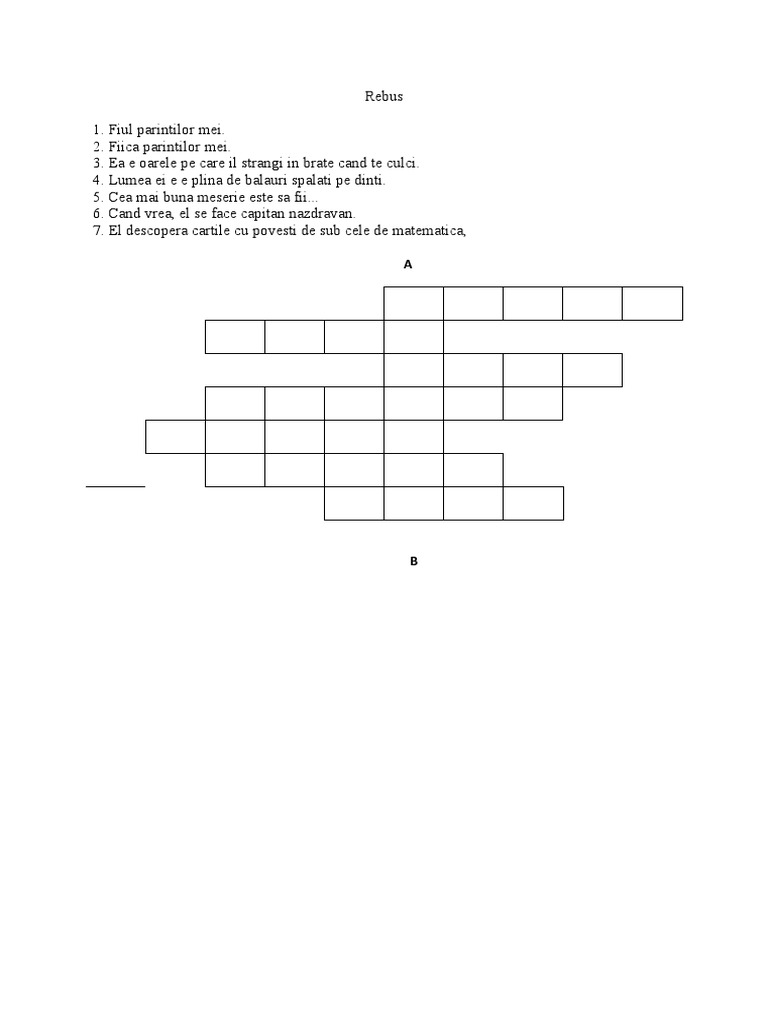 Rebus

1. Fiul parintilor mei.
2. Fiica parintilor mei.
3. Ea e oarele pe care il strangi in brate cand te culci.
4. Lumea ei e e plina de balauri spalati pe dinti.
5. Cea mai buna meserie este sa fii...
6. Cand vrea, el se face capitan nazdravan.
7. El descopera cartile cu povesti de sub cele de matematica,

A

B